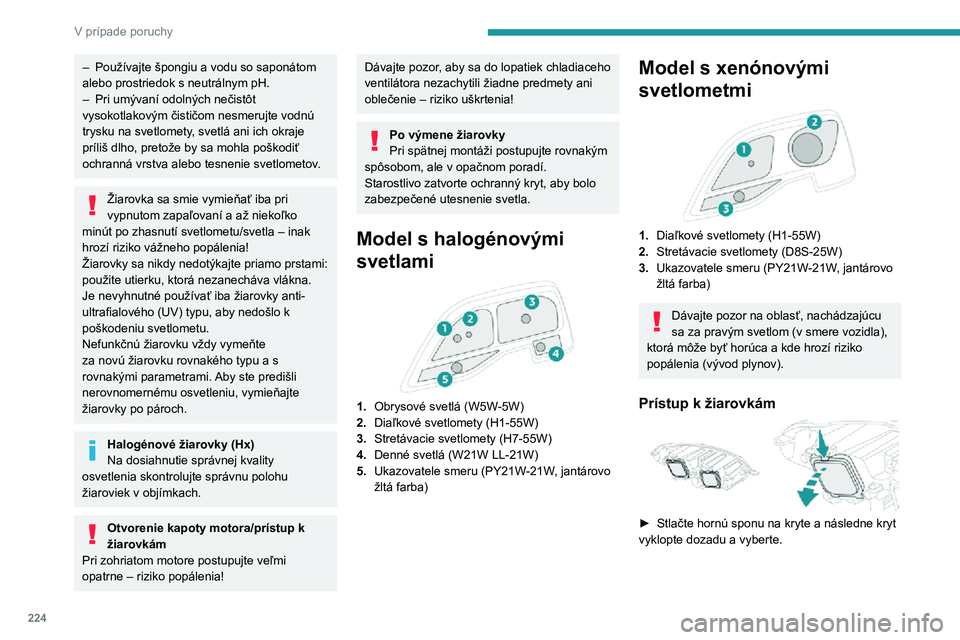 V prípade poruchy

– Používajte špongiu a vodu so saponátom alebo prostriedok s neutrálnym pH.
– Pri umývaní odolných nečistôt vysokotlakovým čističom nesmerujte vodnú trysku na svetlomety, svetlá ani ich okraje príliš dlho, pretože by sa mohla poškodiť ochranná vrstva alebo tesnenie svetlometov.

Žiarovka sa smie vymieňať iba pri vypnutom zapaľovaní a až niekoľko minút po zhasnutí svetlometu/svetla – inak hrozí riziko vážneho popálenia!
Žiarovky sa nikdy nedotýkajte priamo prstami: použite utierku, ktorá nezanecháva vlákna.
Je nevyhnutné používať iba žiarovky anti-ultrafialového (UV) typu, aby nedošlo k poškodeniu svetlometu.
Nefunkčnú žiarovku vždy vymeňte za novú žiarovku rovnakého typu a s rovnakými parametrami. Aby ste predišli nerovnomernému osvetleniu, vymieňajte žiarovky po pároch.

Halogénové žiarovky (Hx)
Na dosiahnutie správnej kvality osvetlenia skontrolujte správnu polohu žiaroviek v objímkach.

Otvorenie kapoty motora/prístup k žiarovkám
Pri zohriatom motore postupujte veľmi opatrne – riziko popálenia!

Dávajte pozor, aby sa do lopatiek chladiaceho ventilátora nezachytili žiadne predmety ani oblečenie – riziko uškrtenia!

Po výmene žiarovky
Pri spätnej montáži postupujte rovnakým spôsobom, ale v opačnom poradí. Starostlivo zatvorte ochranný kryt, aby bolo zabezpečené utesnenie svetla.

Model s halogénovými svetlami

1 2 3 4 5

1. Obrysové svetlá (W5W-5W)
2. Diaľkové svetlomety (H1-55W)
3. Stretávacie svetlomety (H7-55W)
4. Denné svetlá (W21W LL-21W)
5. Ukazovatele smeru (PY21W-21W, jantárovo žltá farba)

Model s xenónovými svetlometmi

1 2 3

1. Diaľkové svetlomety (H1-55W)
2. Stretávacie svetlomety (D8S-25W)
3. Ukazovatele smeru (PY21W-21W, jantárovo žltá farba)

Dávajte pozor na oblasť, nachádzajúcu sa za pravým svetlom (v smere vozidla), ktorá môže byť horúca a kde hrozí riziko popálenia (vývod plynov).

Prístup k žiarovkám

► Stlačte hornú sponu na kryte a následne kryt vyklopte dozadu a vyberte.

224

carmanualsonline.info